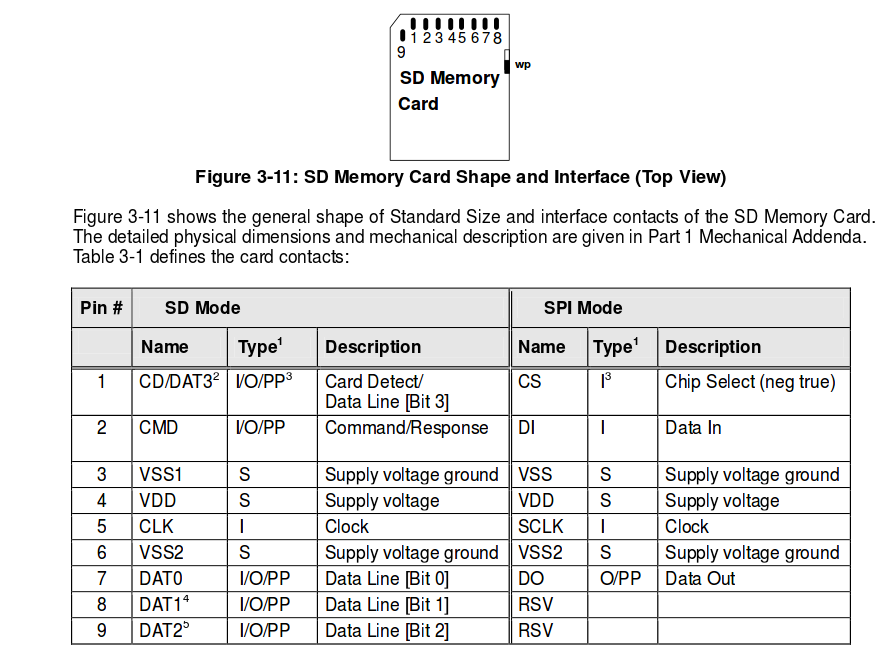 1 2 3 4 5 6 7 8
9
wp
SD Memory
Card

Figure 3-11: SD Memory Card Shape and Interface (Top View)

Figure 3-11 shows the general shape of Standard Size and interface contacts of the SD Memory Card. The detailed physical dimensions and mechanical description are given in Part 1 Mechanical Addenda. Table 3-1 defines the card contacts:

| Pin # | SD Mode | | | SPI Mode | | |
|---|---|---|---|---|---|---|
| | Name | Type$^{1}$ | Description | Name | Type$^{1}$ | Description |
| 1 | CD/DAT3$^{2}$ | I/O/PP$^{3}$ | Card Detect/ Data Line [Bit 3] | CS | I$^{3}$ | Chip Select (neg true) |
| 2 | CMD | I/O/PP | Command/Response | DI | I | Data In |
| 3 | VSS1 | S | Supply voltage ground | VSS | S | Supply voltage ground |
| 4 | VDD | S | Supply voltage | VDD | S | Supply voltage |
| 5 | CLK | I | Clock | SCLK | I | Clock |
| 6 | VSS2 | S | Supply voltage ground | VSS2 | S | Supply voltage ground |
| 7 | DAT0 | I/O/PP | Data Line [Bit 0] | DO | O/PP | Data Out |
| 8 | DAT1$^{4}$ | I/O/PP | Data Line [Bit 1] | RSV | | |
| 9 | DAT2$^{5}$ | I/O/PP | Data Line [Bit 2] | RSV | | |